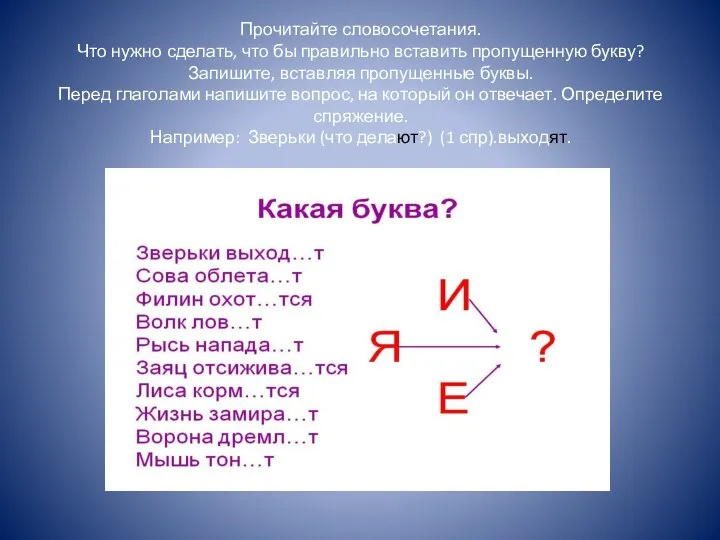 Прочитайте словосочетания.
Что нужно сделать, что бы правильно вставить пропущенную букву?
Запишите, вставляя пропущенные буквы.
Перед глаголами напишите вопрос, на который он отвечает. Определите спряжение.
Например: Зверьки (что делают?) (1 спр).выходят.

Какая буква?

Зверьки выход…т
Сова облета…т
Филин охот…тся
Волк лов…т
Рысь напада…т
Заяц отсижива…тся
Лиса корм…тся
Жизнь замира…т
Ворона дремл…т
Мышь тон…т

И
Я
Е
?